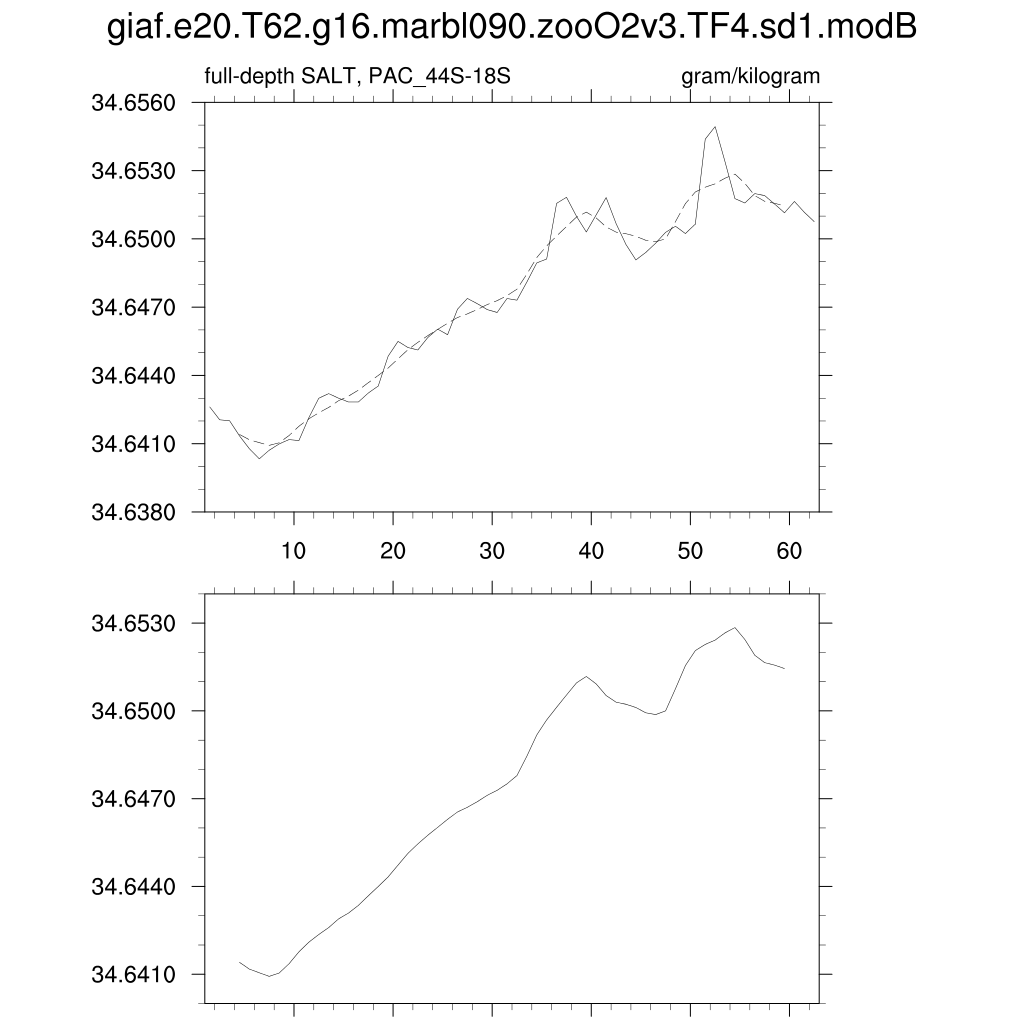 giaf.e20.T62.g16.marbl090.zooO2v3.TF4.sd1.modB

full-depth SALT, PAC_44S-18S

gram/kilogram

34.6560
34.6530
34.6500
34.6470
34.6440
34.6410
34.6380

10
20
30
40
50
60

34.6530
34.6500
34.6470
34.6440
34.6410